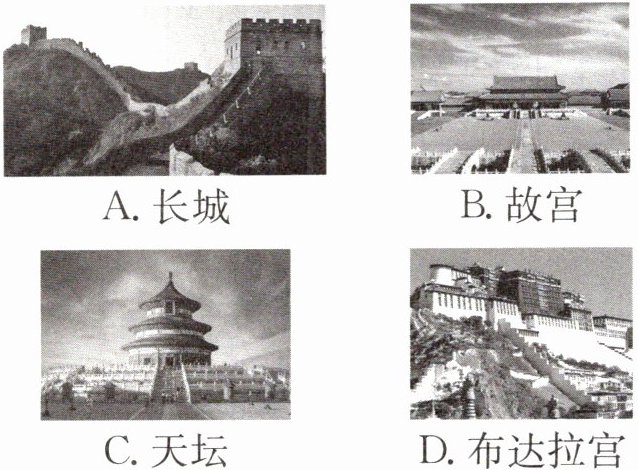 A.长城 B.故宫

C.天坛 D.布达拉宫